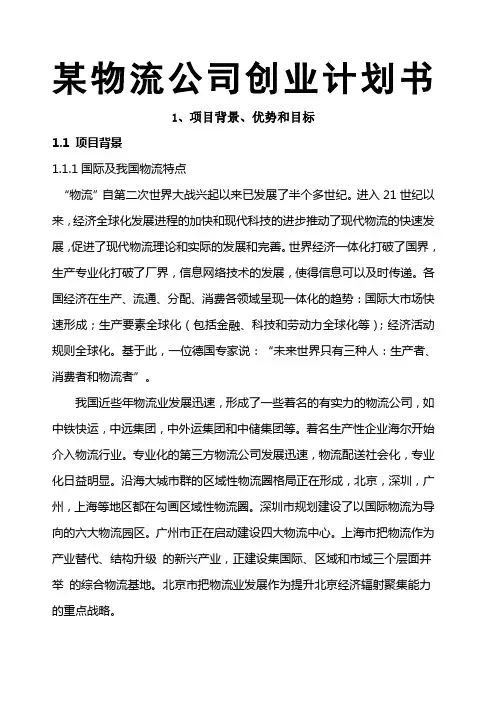 某物流公司创业计划书

1、项目背景、优势和目标

1.1 项目背景

1.1.1 国际及我国物流特点

“物流”自第二次世界大战兴起以来已发展了半个多世纪。进入 21 世纪以来，经济全球化发展进程的加快和现代科技的进步推动了现代物流的快速发展，促进了现代物流理论和实际的发展和完善。世界经济一体化打破了国界，生产专业化打破了厂界，信息网络技术的发展，使得信息可以及时传递。各国经济在生产、流通、分配、消费各领域呈现一体化的趋势：国际大市场快速形成；生产要素全球化（包括金融、科技和劳动力全球化等）；经济活动规则全球化。基于此，一位德国专家说：“未来世界只有三种人：生产者、消费者和物流者”。

我国近些年物流业发展迅速，形成了一些着名的有实力的物流公司，如中铁快运，中远集团，中外运集团和中储集团等。着名生产性企业海尔开始介入物流行业。专业化的第三方物流公司发展迅速，物流配送社会化，专业化日益明显。沿海大城市群的区域性物流圈格局正在形成，北京，深圳，广州，上海等地区都在勾画区域性物流圈。深圳市规划建设了以国际物流为导向的六大物流园区。广州市正在启动建设四大物流中心。上海市把物流作为产业替代、结构升级 的新兴产业，正建设集国际、区域和市域三个层面并举 的综合物流基地。北京市把物流业发展作为提升北京经济辐射聚集能力的重点战略。